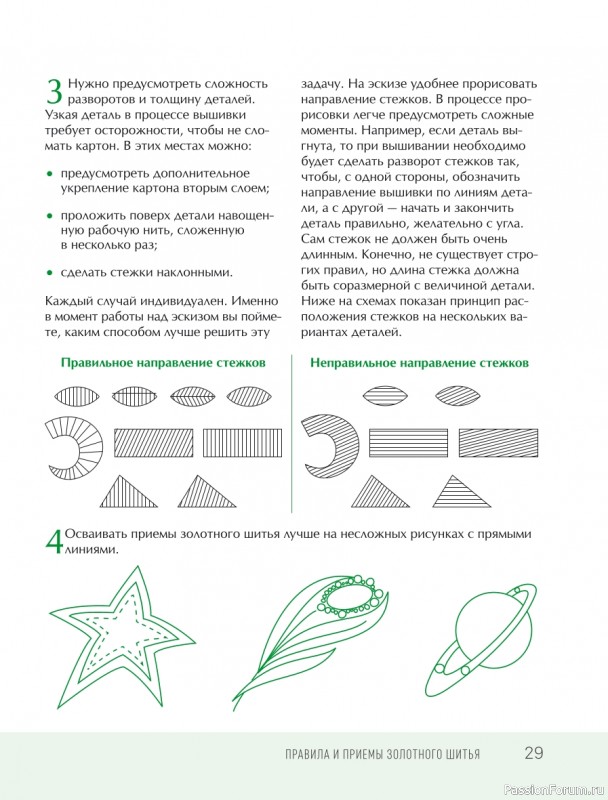 3 Нужно предусмотреть сложность разворотов и толщину деталей. Узкая деталь в процессе вышивки требует осторожности, чтобы не сломать картон. В этих местах можно:

• предусмотреть дополнительное укрепление картона вторым слоем;

• проложить поверх детали навощенную рабочую нить, сложенную в несколько раз;

• сделать стежки наклонными.

Каждый случай индивидуален. Именно в момент работы над эскизом вы поймете, каким способом лучше решить эту задачу. На эскизе удобнее прорисовать направление стежков. В процессе прорисовки легче предусмотреть сложные моменты. Например, если деталь выгнута, то при вышивании необходимо будет сделать разворот стежков так, чтобы, с одной стороны, обозначить направление вышивки по линиям детали, а с другой — начать и закончить деталь правильно, желательно с угла. Сам стежок не должен быть очень длинным. Конечно, не существует строгих правил, но длина стежка должна быть соразмерной с величиной детали. Ниже на схемах показан принцип расположения стежков на нескольких вариантах деталей.

Правильное направление стежков

Неправильное направление стежков

4 Осваивать приемы золотного шитья лучше на несложных рисунках с прямыми линиями.

ПРАВИЛА И ПРИЕМЫ ЗОЛОТНОГО ШИТЬЯ 29

PassionForum.ru